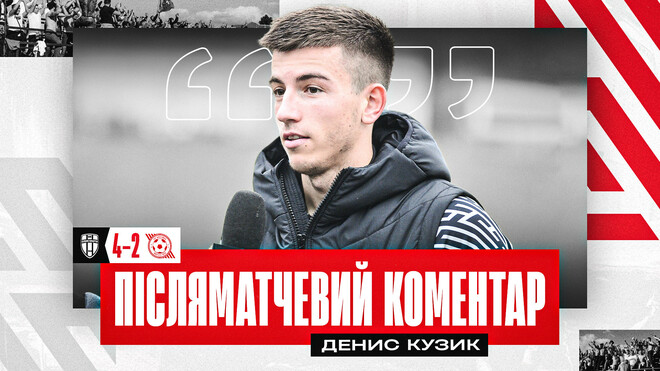 4-2

ПІСЛЯМАТЧЕВИЙ КОМЕНТАР

ДЕНИС КУЗИК